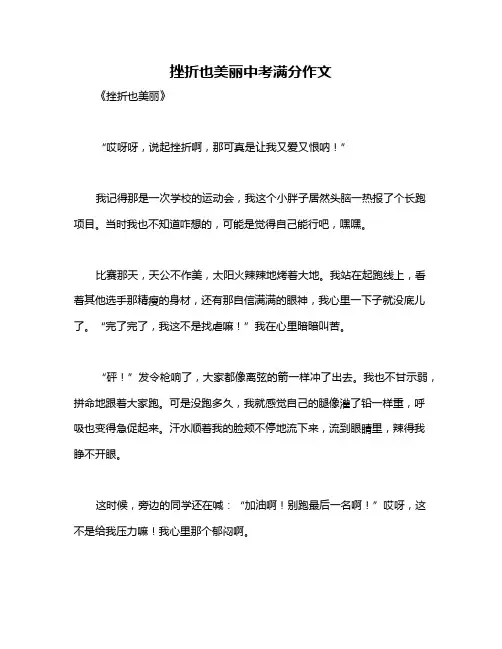 挫折也美丽中考满分作文

《挫折也美丽》

“哎呀呀，说起挫折啊，那可真是让我又爱又恨呐！”

我记得那是一次学校的运动会，我这个小胖子居然头脑一热报了个长跑项目。当时我也不知道咋想的，可能是觉得自己能行吧，嘿嘿。

比赛那天，天公不作美，太阳火辣辣地烤着大地。我站在起跑线上，看着其他选手那精瘦的身材，还有那自信满满的眼神，我心里一下子就没底儿了。“完了完了，我这不是找虐嘛！”我在心里暗暗叫苦。

“砰！”发令枪响了，大家都像离弦的箭一样冲了出去。我也不甘示弱，拼命地跟着大家跑。可是没跑多久，我就感觉自己的腿像灌了铅一样重，呼吸也变得急促起来。汗水顺着我的脸颊不停地流下来，流到眼睛里，辣得我睁不开眼。

这时候，旁边的同学还在喊：“加油啊！别跑最后一名啊！”哎呀，这不是给我压力嘛！我心里那个郁闷啊。